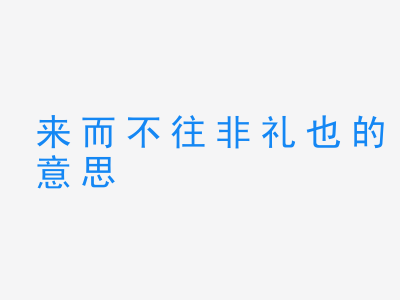 来而不往非礼也的意思